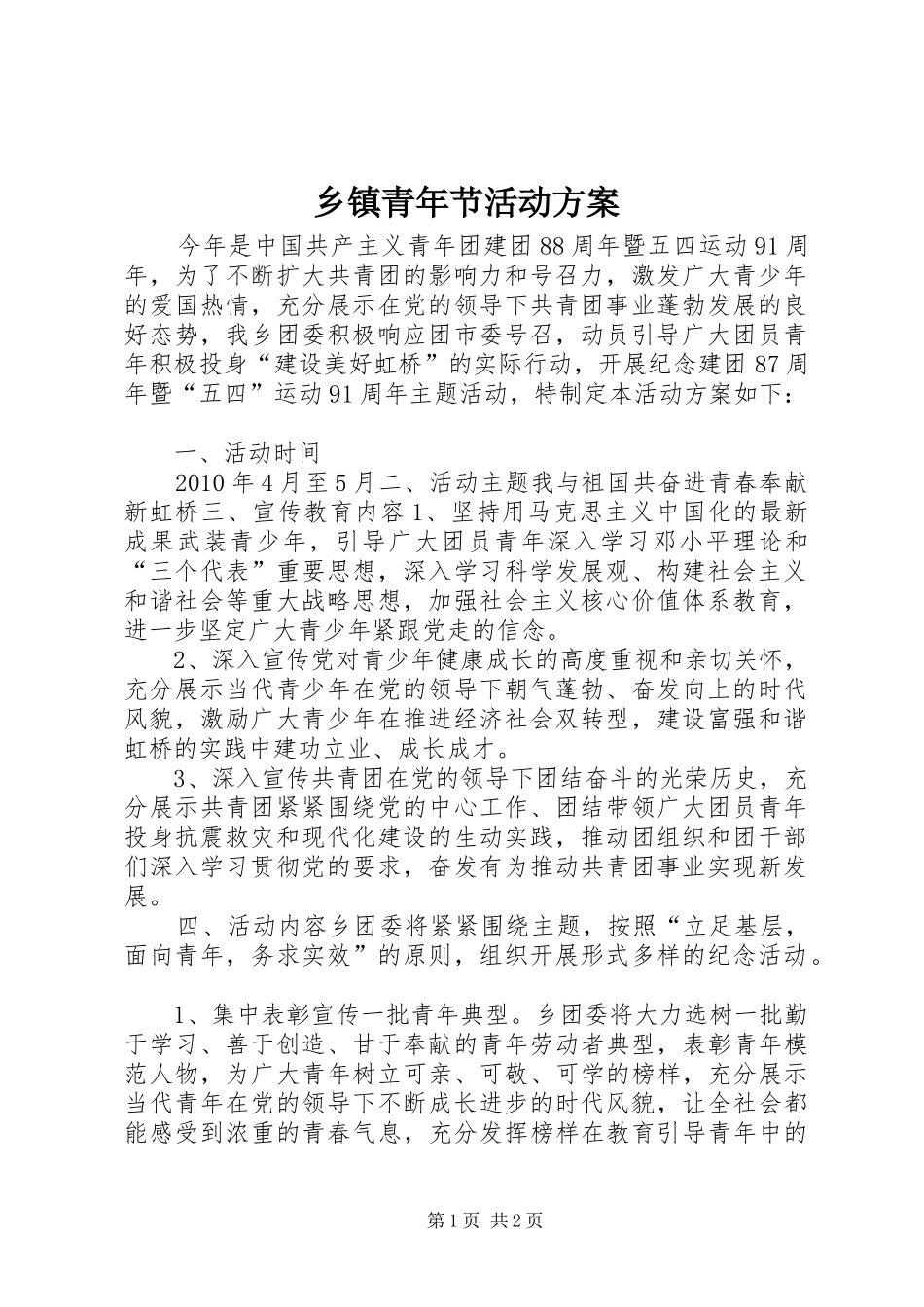 乡镇青年节活动方案

今年是中国共产主义青年团建团88周年暨五四运动91周年，为了不断扩大共青团的影响力和号召力，激发广大青少年的爱国热情，充分展示在党的领导下共青团事业蓬勃发展的良好态势，我乡团委积极响应团市委号召，动员引导广大团员青年积极投身“建设美好虹桥”的实际行动，开展纪念建团87周年暨“五四”运动91周年主题活动，特制定本活动方案如下：

一、活动时间

2010年4月至5月二、活动主题我与祖国共奋进青春奉献新虹桥三、宣传教育内容1、坚持用马克思主义中国化的最新成果武装青少年，引导广大团员青年深入学习邓小平理论和“三个代表”重要思想，深入学习科学发展观、构建社会主义和谐社会等重大战略思想，加强社会主义核心价值体系教育，进一步坚定广大青少年紧跟党走的信念。

2、深入宣传党对青少年健康成长的高度重视和亲切关怀，充分展示当代青少年在党的领导下朝气蓬勃、奋发向上的时代风貌，激励广大青少年在推进经济社会双转型，建设富强和谐虹桥的实践中建功立业、成长成才。

3、深入宣传共青团在党的领导下团结奋斗的光荣历史，充分展示共青团紧紧围绕党的中心工作、团结带领广大团员青年投身抗震救灾和现代化建设的生动实践，推动团组织和团干部们深入学习贯彻党的要求，奋发有为推动共青团事业实现新发展。

四、活动内容乡团委将紧紧围绕主题，按照“立足基层，面向青年，务求实效”的原则，组织开展形式多样的纪念活动。

1、集中表彰宣传一批青年典型。乡团委将大力选树一批勤于学习、善于创造、甘于奉献的青年劳动者典型，表彰青年模范人物，为广大青年树立可亲、可敬、可学的榜样，充分展示当代青年在党的领导下不断成长进步的时代风貌，让全社会都能感受到浓重的青春气息，充分发挥榜样在教育引导青年中的

第1页 共2页